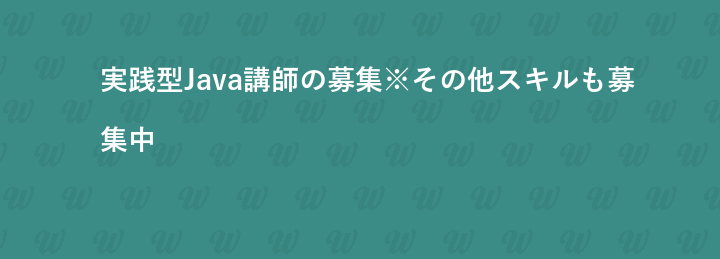 実践型Java講師の募集※その他スキルも募集中